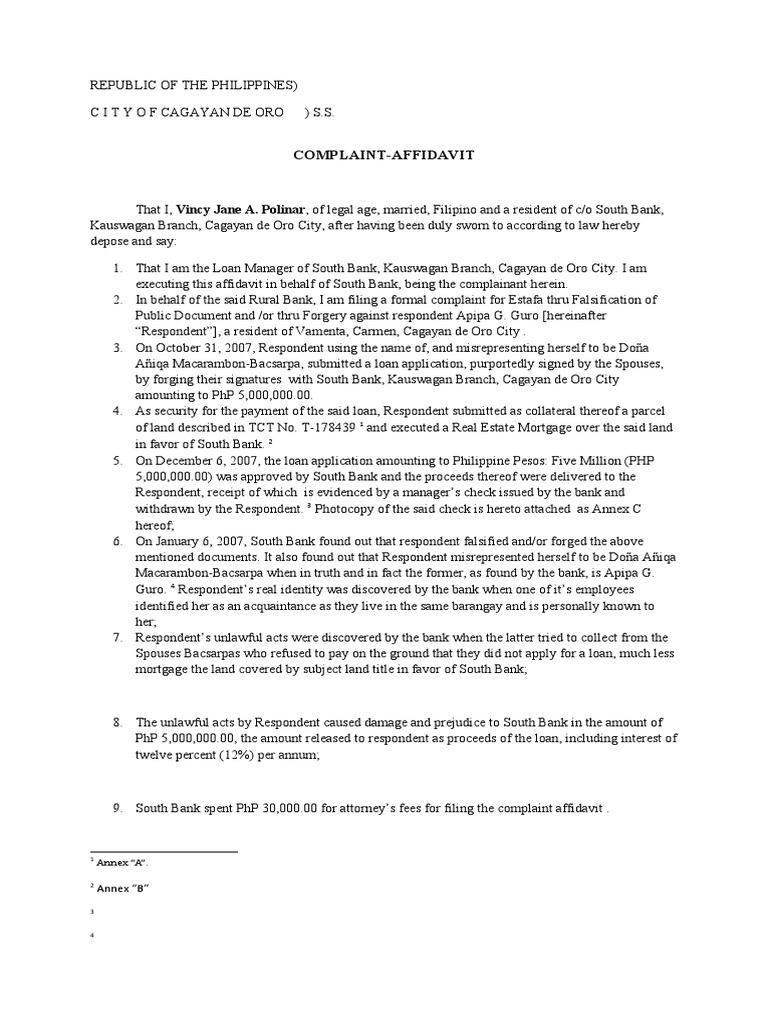 REPUBLIC OF THE PHILIPPINES)

C I T Y O F CAGAYAN DE ORO ) S.S.

COMPLAINT-AFFIDAVIT

That I, Vincy Jane A. Polinar, of legal age, married, Filipino and a resident of c/o South Bank, Kauswagan Branch, Cagayan de Oro City, after having been duly sworn to according to law hereby depose and say:

1. That I am the Loan Manager of South Bank, Kauswagan Branch, Cagayan de Oro City. I am executing this affidavit in behalf of South Bank, being the complainant herein.
2. In behalf of the said Rural Bank, I am filing a formal complaint for Estafa thru Falsification of Public Document and /or thru Forgery against respondent Apipa G. Guro [hereinafter "Respondent"], a resident of Vamenta, Carmen, Cagayan de Oro City .
3. On October 31, 2007, Respondent using the name of, and misrepresenting herself to be Doña Añiqa Macarambon-Bacsarpa, submitted a loan application, purportedly signed by the Spouses, by forging their signatures with South Bank, Kauswagan Branch, Cagayan de Oro City amounting to PhP 5,000,000.00.
4. As security for the payment of the said loan, Respondent submitted as collateral thereof a parcel of land described in TCT No. T-178439 $^1$ and executed a Real Estate Mortgage over the said land in favor of South Bank. $^2$
5. On December 6, 2007, the loan application amounting to Philippine Pesos: Five Million (PHP 5,000,000.00) was approved by South Bank and the proceeds thereof were delivered to the Respondent, receipt of which is evidenced by a manager's check issued by the bank and withdrawn by the Respondent. $^3$ Photocopy of the said check is hereto attached as Annex C hereof;
6. On January 6, 2007, South Bank found out that respondent falsified and/or forged the above mentioned documents. It also found out that Respondent misrepresented herself to be Doña Añiqa Macarambon-Bacsarpa when in truth and in fact the former, as found by the bank, is Apipa G. Guro. $^4$ Respondent's real identity was discovered by the bank when one of it's employees identified her as an acquaintance as they live in the same barangay and is personally known to her;
7. Respondent's unlawful acts were discovered by the bank when the latter tried to collect from the Spouses Bacsarpas who refused to pay on the ground that they did not apply for a loan, much less mortgage the land covered by subject land title in favor of South Bank;

8. The unlawful acts by Respondent caused damage and prejudice to South Bank in the amount of PhP 5,000,000.00, the amount released to respondent as proceeds of the loan, including interest of twelve percent (12%) per annum;

9. South Bank spent PhP 30,000.00 for attorney's fees for filing the complaint affidavit .

$^1$ Annex "A".

$^2$ Annex "B"

$^3$

$^4$